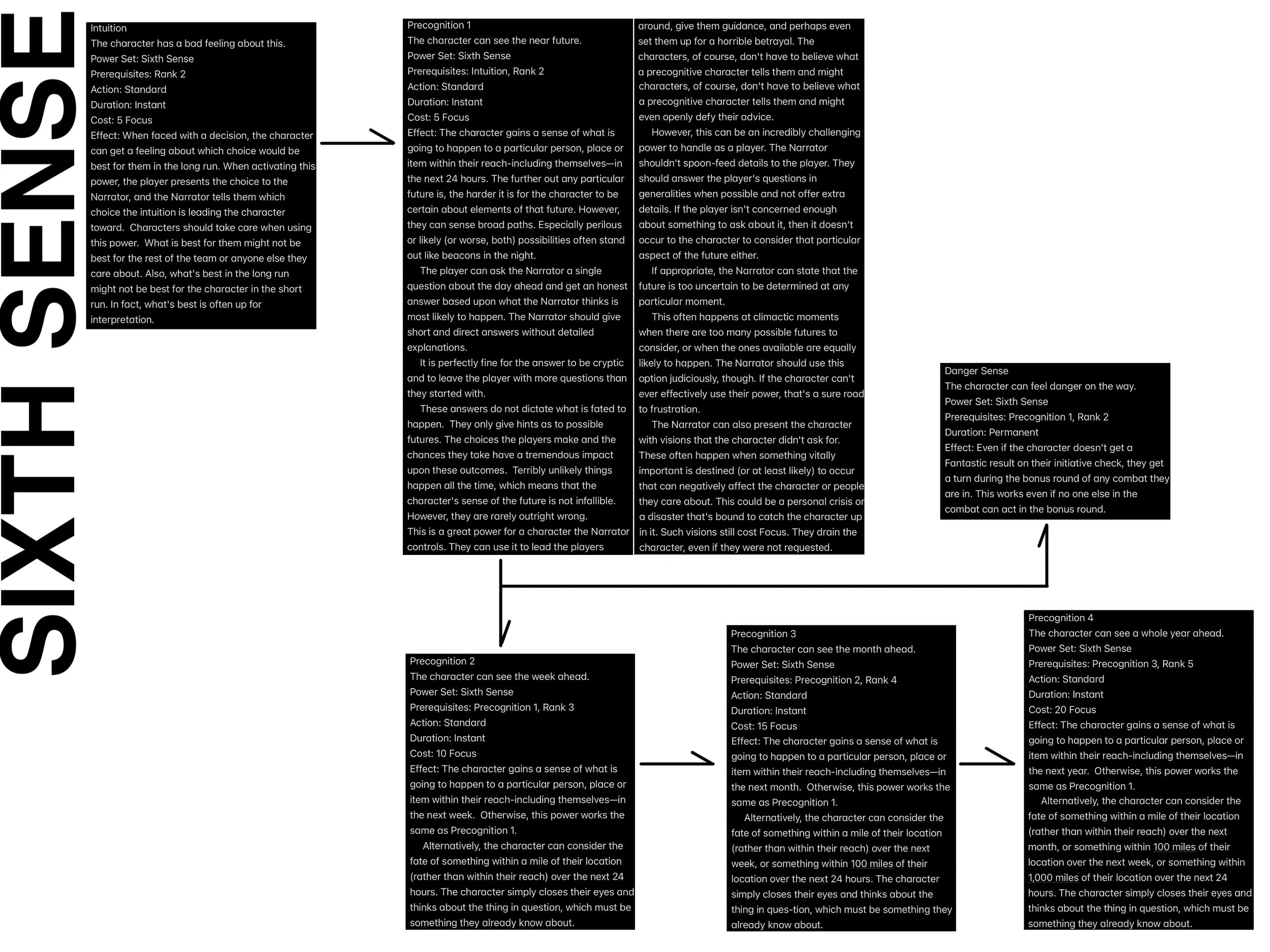 SIXTH SENSE

Intuition
The character has a bad feeling about this.
Power Set: Sixth Sense
Prerequisites: Rank 2
Action: Standard
Duration: Instant
Cost: 5 Focus
Effect: When faced with a decision, the character can get a feeling about which choice would be best for them in the long run. When activating this power, the player presents the choice to the Narrator, and the Narrator tells them which choice the intuition is leading the character toward. Characters should take care when using this power. What is best for them might not be best for the rest of the team or anyone else they care about. Also, what's best in the long run might not be best for the character in the short run. In fact, what's best is often up for interpretation.

Precognition 1
The character can see the near future.
Power Set: Sixth Sense
Prerequisites: Intuition, Rank 2
Action: Standard
Duration: Instant
Cost: 5 Focus
Effect: The character gains a sense of what is going to happen to a particular person, place or item within their reach-including themselves—in the next 24 hours. The further out any particular future is, the harder it is for the character to be certain about elements of that future. However, they can sense broad paths. Especially perilous or likely (or worse, both) possibilities often stand out like beacons in the night.

The player can ask the Narrator a single question about the day ahead and get an honest answer based upon what the Narrator thinks is most likely to happen. The Narrator should give short and direct answers without detailed explanations.

It is perfectly fine for the answer to be cryptic and to leave the player with more questions than they started with.

These answers do not dictate what is fated to happen. They only give hints as to possible futures. The choices the players make and the chances they take have a tremendous impact upon these outcomes. Terribly unlikely things happen all the time, which means that the character's sense of the future is not infallible. However, they are rarely outright wrong.
This is a great power for a character the Narrator controls. They can use it to lead the players around, give them guidance, and perhaps even set them up for a horrible betrayal. The characters, of course, don't have to believe what a precognitive character tells them and might characters, of course, don't have to believe what a precognitive character tells them and might even openly defy their advice.

However, this can be an incredibly challenging power to handle as a player. The Narrator shouldn't spoon-feed details to the player. They should answer the player's questions in generalities when possible and not offer extra details. If the player isn't concerned enough about something to ask about it, then it doesn't occur to the character to consider that particular aspect of the future either.

If appropriate, the Narrator can state that the future is too uncertain to be determined at any particular moment.

This often happens at climactic moments when there are too many possible futures to consider, or when the ones available are equally likely to happen. The Narrator should use this option judiciously, though. If the character can't ever effectively use their power, that's a sure road to frustration.

The Narrator can also present the character with visions that the character didn't ask for. These often happen when something vitally important is destined (or at least likely) to occur that can negatively affect the character or people they care about. This could be a personal crisis or a disaster that's bound to catch the character up in it. Such visions still cost Focus. They drain the character, even if they were not requested.

Danger Sense
The character can feel danger on the way.
Power Set: Sixth Sense
Prerequisites: Precognition 1, Rank 2
Duration: Permanent
Effect: Even if the character doesn't get a Fantastic result on their initiative check, they get a turn during the bonus round of any combat they are in. This works even if no one else in the combat can act in the bonus round.

Precognition 2
The character can see the week ahead.
Power Set: Sixth Sense
Prerequisites: Precognition 1, Rank 3
Action: Standard
Duration: Instant
Cost: 10 Focus
Effect: The character gains a sense of what is going to happen to a particular person, place or item within their reach-including themselves—in the next week. Otherwise, this power works the same as Precognition 1.

Alternatively, the character can consider the fate of something within a mile of their location (rather than within their reach) over the next 24 hours. The character simply closes their eyes and thinks about the thing in question, which must be something they already know about.

Precognition 3
The character can see the month ahead.
Power Set: Sixth Sense
Prerequisites: Precognition 2, Rank 4
Action: Standard
Duration: Instant
Cost: 15 Focus
Effect: The character gains a sense of what is going to happen to a particular person, place or item within their reach-including themselves—in the next month. Otherwise, this power works the same as Precognition 1.

Alternatively, the character can consider the fate of something within a mile of their location (rather than within their reach) over the next week, or something within 100 miles of their location over the next 24 hours. The character simply closes their eyes and thinks about the thing in ques-tion, which must be something they already know about.

Precognition 4
The character can see a whole year ahead.
Power Set: Sixth Sense
Prerequisites: Precognition 3, Rank 5
Action: Standard
Duration: Instant
Cost: 20 Focus
Effect: The character gains a sense of what is going to happen to a particular person, place or item within their reach-including themselves—in the next year. Otherwise, this power works the same as Precognition 1.

Alternatively, the character can consider the fate of something within a mile of their location (rather than within their reach) over the next month, or something within 100 miles of their location over the next week, or something within 1,000 miles of their location over the next 24 hours. The character simply closes their eyes and thinks about the thing in question, which must be something they already know about.